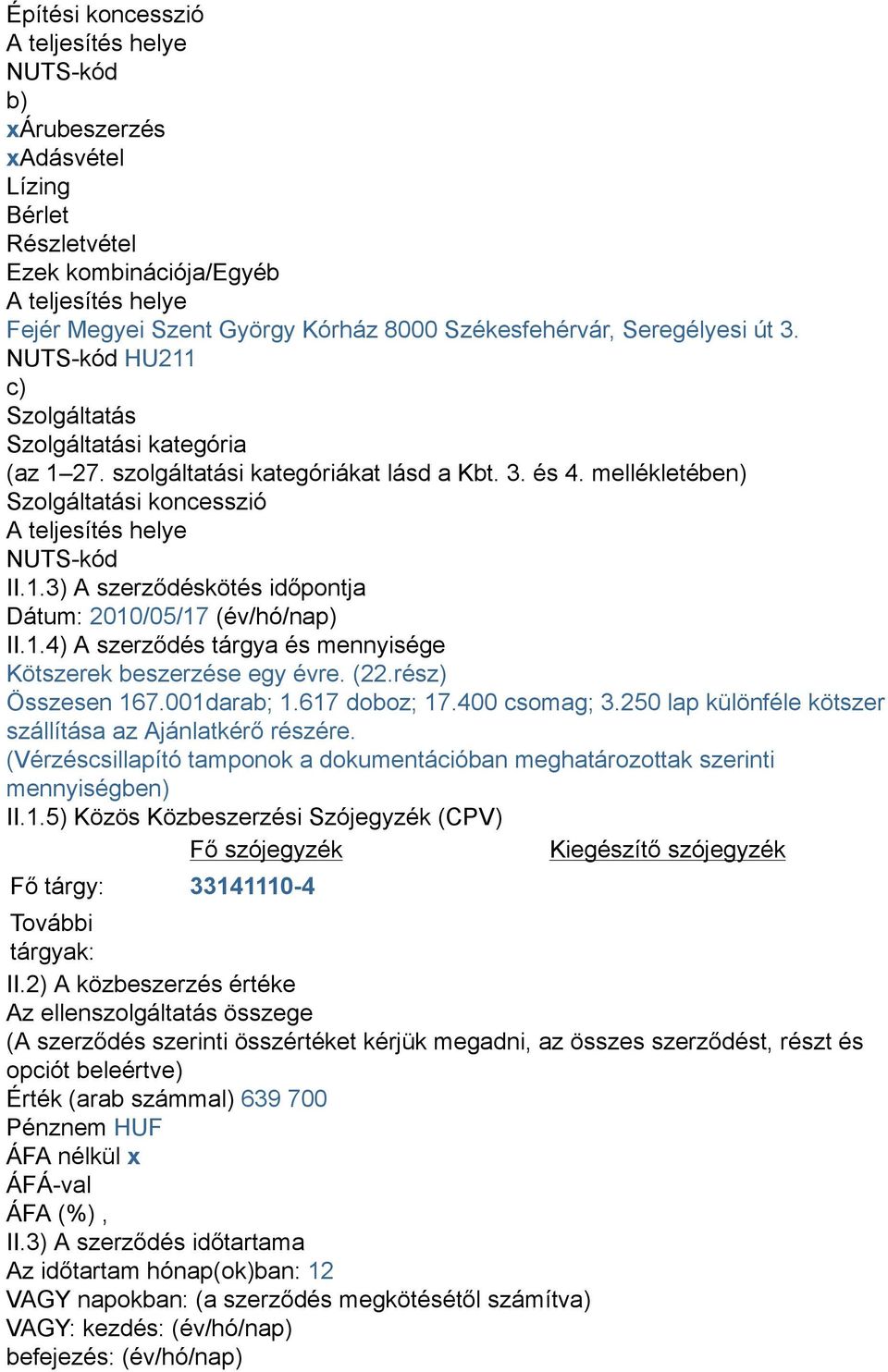 Építési koncesszió
A teljesítés helye
NUTS-kód
b)
xÁrubeszerzés
xAdásvétel
Lízing
Bérlet
Részletvétel
Ezek kombinációja/Egyéb
A teljesítés helye
Fejér Megyei Szent György Kórház 8000 Székesfehérvár, Seregélyesi út 3.
NUTS-kód HU211
c)
Szolgáltatás
Szolgáltatási kategória
(az 1–27. szolgáltatási kategóriákat lásd a Kbt. 3. és 4. mellékletében)
Szolgáltatási koncesszió
A teljesítés helye
NUTS-kód
II.1.3) A szerződéskötés időpontja
Dátum: 2010/05/17 (év/hó/nap)
II.1.4) A szerződés tárgya és mennyisége
Kötszerek beszerzése egy évre. (22.rész)
Összesen 167.001darab; 1.617 doboz; 17.400 csomag; 3.250 lap különféle kötszer szállítása az Ajánlatkérő részére.
(Vérzéscsillapító tamponok a dokumentációban meghatározottak szerinti mennyiségben)
II.1.5) Közös Közbeszerzési Szójegyzék (CPV)

| | Fő szójegyzék | Kiegészítő szójegyzék |
|---|---|---|
| Fő tárgy: | 33141110-4 | |
| További tárgyak: | | |

II.2) A közbeszerzés értéke
Az ellenszolgáltatás összege
(A szerződés szerinti összértéket kérjük megadni, az összes szerződést, részt és opciót beleértve)
Érték (arab számmal) 639 700
Pénznem HUF
ÁFA nélkül x
ÁFÁ-val
ÁFA (%) ,
II.3) A szerződés időtartama
Az időtartam hónap(ok)ban: 12
VAGY napokban: (a szerződés megkötésétől számítva)
VAGY: kezdés: (év/hó/nap)
befejezés: (év/hó/nap)